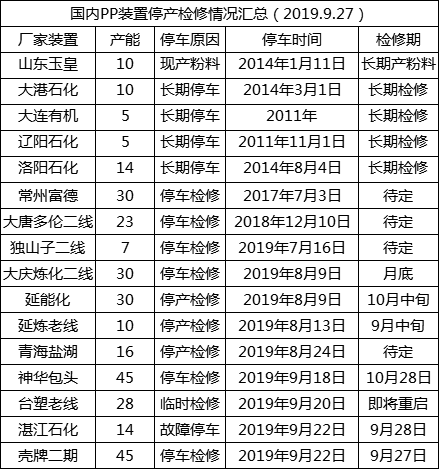 国内PP装置停产检修情况汇总（2019.9.27）

| 厂家装置 | 产能 | 停车原因 | 停车时间 | 检修期 |
|---|---|---|---|---|
| 山东玉皇 | 10 | 现产粉料 | 2014年1月11日 | 长期产粉料 |
| 大港石化 | 10 | 长期停车 | 2014年3月1日 | 长期检修 |
| 大连有机 | 5 | 长期停车 | 2011年 | 长期检修 |
| 辽阳石化 | 5 | 长期停车 | 2011年11月1日 | 长期检修 |
| 洛阳石化 | 14 | 长期停车 | 2014年8月4日 | 长期检修 |
| 常州富德 | 30 | 停车检修 | 2017年7月3日 | 待定 |
| 大唐多伦二线 | 23 | 停车检修 | 2018年12月10日 | 待定 |
| 独山子二线 | 7 | 停车检修 | 2019年7月16日 | 待定 |
| 大庆炼化二线 | 30 | 停车检修 | 2019年8月9日 | 月底 |
| 延能化 | 30 | 停产检修 | 2019年8月9日 | 10月中旬 |
| 延炼老线 | 10 | 停产检修 | 2019年8月13日 | 9月中旬 |
| 青海盐湖 | 16 | 停产检修 | 2019年8月24日 | 待定 |
| 神华包头 | 45 | 停车检修 | 2019年9月18日 | 10月28日 |
| 台塑老线 | 28 | 临时检修 | 2019年9月20日 | 即将重启 |
| 湛江石化 | 14 | 故障停车 | 2019年9月22日 | 9月28日 |
| 壳牌二期 | 45 | 停车检修 | 2019年9月22日 | 9月27日 |